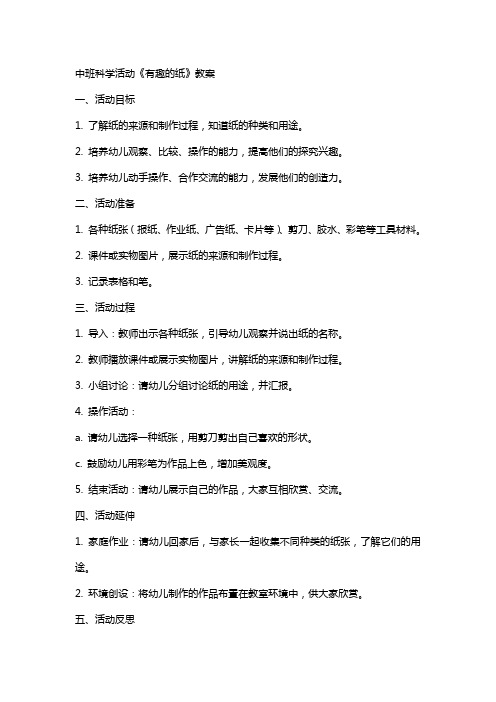 中班科学活动《有趣的纸》教案

一、活动目标

1. 了解纸的来源和制作过程，知道纸的种类和用途。

2. 培养幼儿观察、比较、操作的能力，提高他们的探究兴趣。

3. 培养幼儿动手操作、合作交流的能力，发展他们的创造力。

二、活动准备

1. 各种纸张（报纸、作业纸、广告纸、卡片等）、剪刀、胶水、彩笔等工具材料。

2. 课件或实物图片，展示纸的来源和制作过程。

3. 记录表格和笔。

三、活动过程

1. 导入：教师出示各种纸张，引导幼儿观察并说出纸的名称。

2. 教师播放课件或展示实物图片，讲解纸的来源和制作过程。

3. 小组讨论：请幼儿分组讨论纸的用途，并汇报。

4. 操作活动：

a. 请幼儿选择一种纸张，用剪刀剪出自己喜欢的形状。

c. 鼓励幼儿用彩笔为作品上色，增加美观度。

5. 结束活动：请幼儿展示自己的作品，大家互相欣赏、交流。

四、活动延伸

1. 家庭作业：请幼儿回家后，与家长一起收集不同种类的纸张，了解它们的用途。

2. 环境创设：将幼儿制作的作品布置在教室环境中，供大家欣赏。

五、活动反思